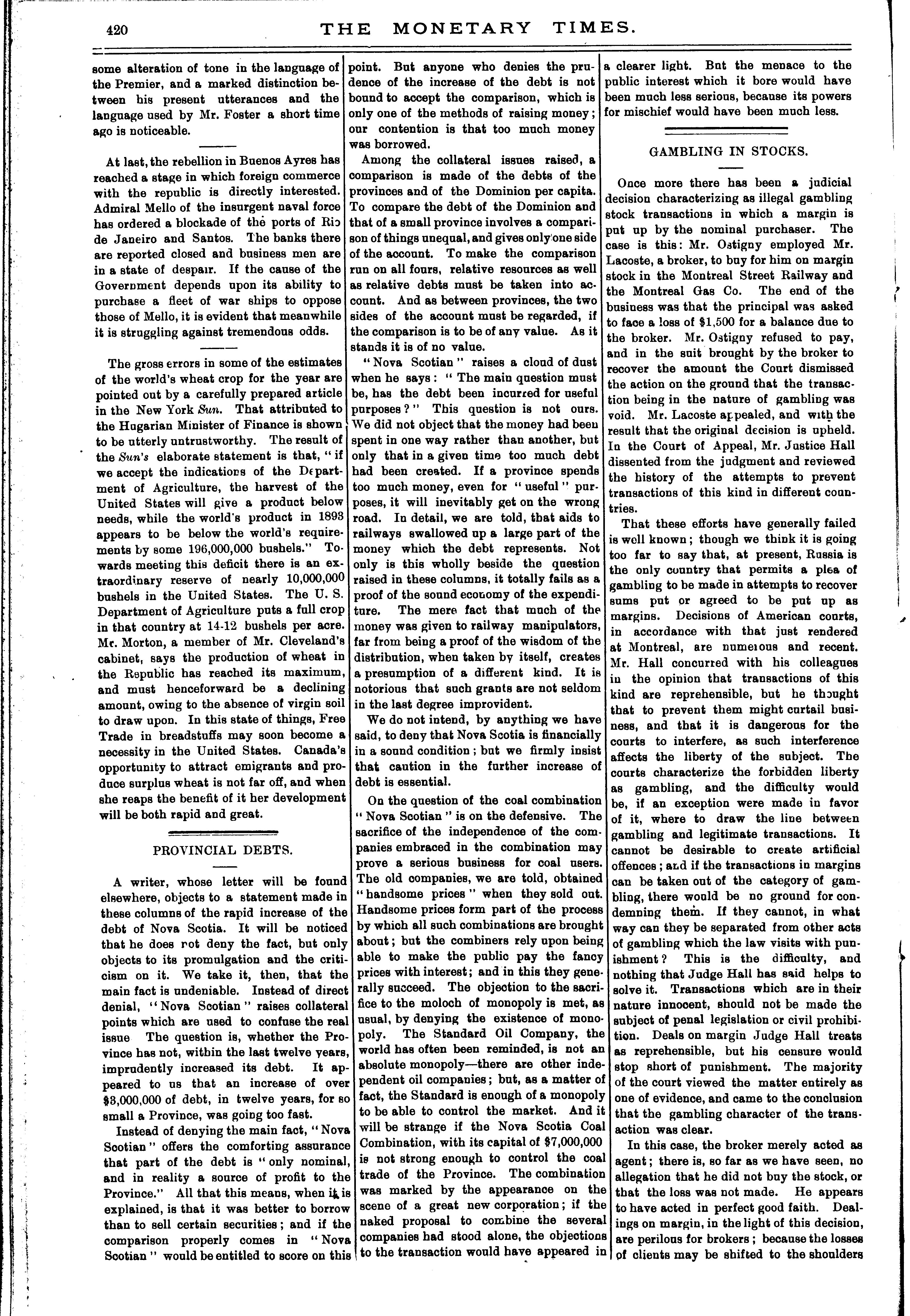 420 THE MONETARY TIMES.

some alteration of tone in the language of the Premier, and a marked distinction between his present utterances and the language used by Mr. Foster a short time ago is noticeable.

At last, the rebellion in Buenos Ayres has reached a stage in which foreign commerce with the republic is directly interested. Admiral Mello of the insurgent naval force has ordered a blockade of the ports of Rio de Janeiro and Santos. The banks there are reported closed and business men are in a state of despair. If the cause of the Government depends upon its ability to purchase a fleet of war ships to oppose those of Mello, it is evident that meanwhile it is struggling against tremendous odds.

The gross errors in some of the estimates of the world's wheat crop for the year are pointed out by a carefully prepared article in the New York Sun. That attributed to the Hugarian Minister of Finance is shown to be utterly untrustworthy. The result of the Sun's elaborate statement is that, "if we accept the indications of the Department of Agriculture, the harvest of the United States will give a product below needs, while the world's product in 1893 appears to be below the world's requirements by some 196,000,000 bushels." Towards meeting this deficit there is an extraordinary reserve of nearly 10,000,000 bushels in the United States. The U. S. Department of Agriculture puts a full crop in that country at 14-12 bushels per acre. Mr. Morton, a member of Mr. Cleveland's cabinet, says the production of wheat in the Republic has reached its maximum, and must henceforward be a declining amount, owing to the absence of virgin soil to draw upon. In this state of things, Free Trade in breadstuffs may soon become a necessity in the United States. Canada's opportunity to attract emigrants and produce surplus wheat is not far off, and when she reaps the benefit of it her development will be both rapid and great.

PROVINCIAL DEBTS.

A writer, whose letter will be found elsewhere, objects to a statement made in these columns of the rapid increase of the debt of Nova Scotia. It will be noticed that he does not deny the fact, but only objects to its promulgation and the criticism on it. We take it, then, that the main fact is undeniable. Instead of direct denial, "Nova Scotian" raises collateral points which are used to confuse the real issue The question is, whether the Province has not, within the last twelve years, imprudently increased its debt. It appeared to us that an increase of over $3,000,000 of debt, in twelve years, for so small a Province, was going too fast.

Instead of denying the main fact, "Nova Scotian" offers the comforting assurance that part of the debt is "only nominal, and in reality a source of profit to the Province." All that this means, when it is explained, is that it was better to borrow than to sell certain securities; and if the comparison properly comes in "Nova Scotian" would be entitled to score on this point. But anyone who denies the prudence of the increase of the debt is not bound to accept the comparison, which is only one of the methods of raising money; our contention is that too much money was borrowed.

Among the collateral issues raised, a comparison is made of the debts of the provinces and of the Dominion per capita. To compare the debt of the Dominion and that of a small province involves a comparison of things unequal, and gives only one side of the account. To make the comparison run on all fours, relative resources as well as relative debts must be taken into account. And as between provinces, the two sides of the account must be regarded, if the comparison is to be of any value. As it stands it is of no value.

"Nova Scotian" raises a cloud of dust when he says: "The main question must be, has the debt been incurred for useful purposes?" This question is not ours. We did not object that the money had been spent in one way rather than another, but only that in a given time too much debt had been created. If a province spends too much money, even for "useful" purposes, it will inevitably get on the wrong road. In detail, we are told, that aids to railways swallowed up a large part of the money which the debt represents. Not only is this wholly beside the question raised in these columns, it totally fails as a proof of the sound economy of the expenditure. The mere fact that much of the money was given to railway manipulators, far from being a proof of the wisdom of the distribution, when taken by itself, creates a presumption of a different kind. It is notorious that such grants are not seldom in the last degree improvident.

We do not intend, by anything we have said, to deny that Nova Scotia is financially in a sound condition; but we firmly insist that caution in the further increase of debt is essential.

On the question of the coal combination "Nova Scotian" is on the defensive. The sacrifice of the independence of the companies embraced in the combination may prove a serious business for coal users. The old companies, we are told, obtained "handsome prices" when they sold out. Handsome prices form part of the process by which all such combinations are brought about; but the combiners rely upon being able to make the public pay the fancy prices with interest; and in this they generally succeed. The objection to the sacrifice to the moloch of monopoly is met, as usual, by denying the existence of monopoly. The Standard Oil Company, the world has often been reminded, is not an absolute monopoly—there are other independent oil companies; but, as a matter of fact, the Standard is enough of a monopoly to be able to control the market. And it will be strange if the Nova Scotia Coal Combination, with its capital of $7,000,000 is not strong enough to control the coal trade of the Province. The combination was marked by the appearance on the scene of a great new corporation; if the naked proposal to combine the several companies had stood alone, the objections to the transaction would have appeared in a clearer light. But the menace to the public interest which it bore would have been much less serious, because its powers for mischief would have been much less.

GAMBLING IN STOCKS.

Once more there has been a judicial decision characterizing as illegal gambling stock transactions in which a margin is put up by the nominal purchaser. The case is this: Mr. Ostigny employed Mr. Lacoste, a broker, to buy for him on margin stock in the Montreal Street Railway and the Montreal Gas Co. The end of the business was that the principal was asked to face a loss of $1,500 for a balance due to the broker. Mr. Ostigny refused to pay, and in the suit brought by the broker to recover the amount the Court dismissed the action on the ground that the transaction being in the nature of gambling was void. Mr. Lacoste appealed, and with the result that the original decision is upheld. In the Court of Appeal, Mr. Justice Hall dissented from the judgment and reviewed the history of the attempts to prevent transactions of this kind in different countries.

That these efforts have generally failed is well known; though we think it is going too far to say that, at present, Russia is the only country that permits a plea of gambling to be made in attempts to recover sums put or agreed to be put up as margins. Decisions of American courts, in accordance with that just rendered at Montreal, are numerous and recent. Mr. Hall concurred with his colleagues in the opinion that transactions of this kind are reprehensible, but he thought that to prevent them might curtail business, and that it is dangerous for the courts to interfere, as such interference affects the liberty of the subject. The courts characterize the forbidden liberty as gambling, and the difficulty would be, if an exception were made in favor of it, where to draw the line between gambling and legitimate transactions. It cannot be desirable to create artificial offences; and if the transactions in margins can be taken out of the category of gambling, there would be no ground for condemning them. If they cannot, in what way can they be separated from other acts of gambling which the law visits with punishment? This is the difficulty, and nothing that Judge Hall has said helps to solve it. Transactions which are in their nature innocent, should not be made the subject of penal legislation or civil prohibition. Deals on margin Judge Hall treats as reprehensible, but his censure would stop short of punishment. The majority of the court viewed the matter entirely as one of evidence, and came to the conclusion that the gambling character of the transaction was clear.

In this case, the broker merely acted as agent; there is, so far as we have seen, no allegation that he did not buy the stock, or that the loss was not made. He appears to have acted in perfect good faith. Dealings on margin, in the light of this decision, are perilous for brokers; because the losses of clients may be shifted to the shoulders